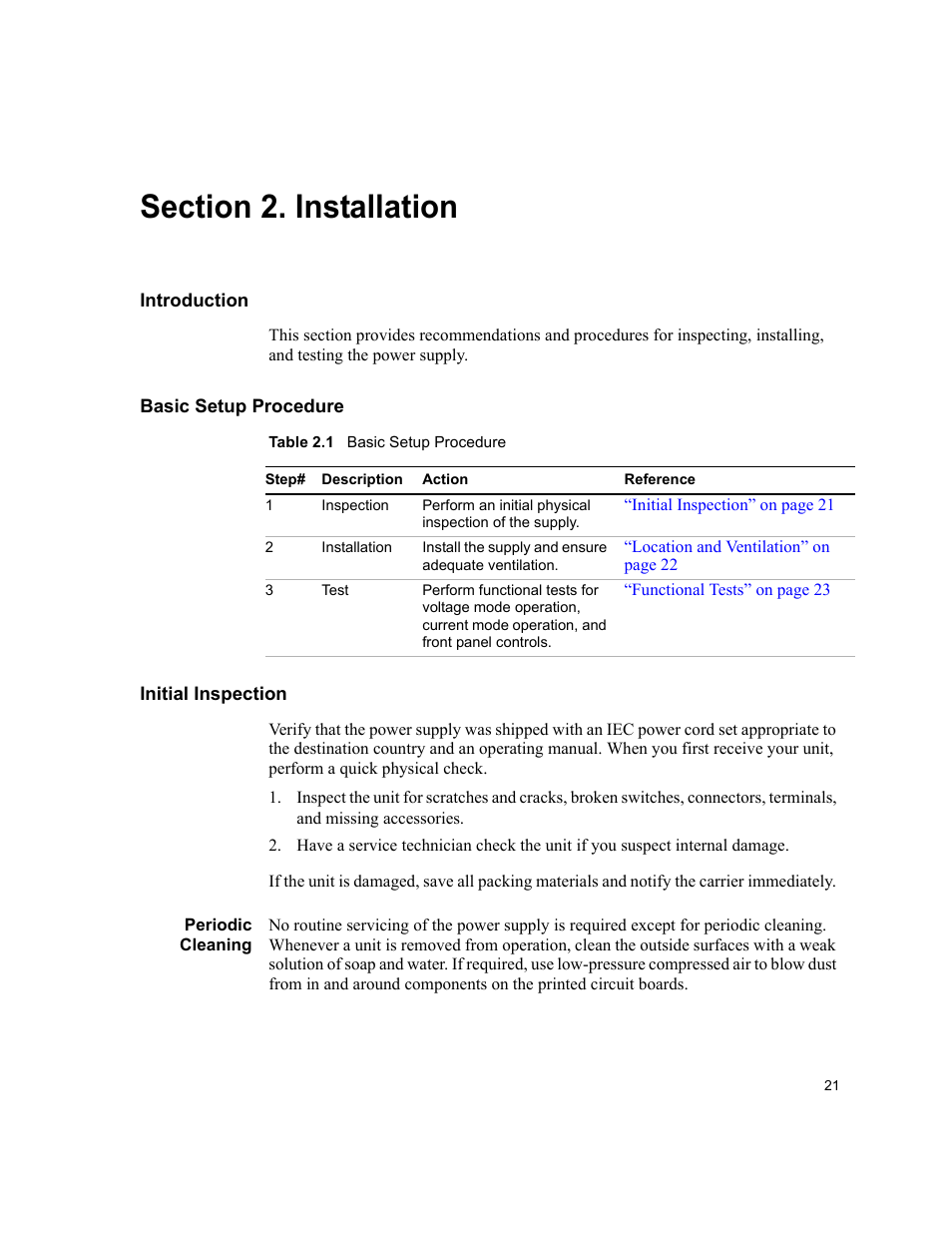 Section 2. Installation

Introduction

This section provides recommendations and procedures for inspecting, installing, and testing the power supply.

Basic Setup Procedure

Table 2.1 Basic Setup Procedure

| Step# | Description | Action | Reference |
|---|---|---|---|
| 1 | Inspection | Perform an initial physical inspection of the supply. | “Initial Inspection” on page 21 |
| 2 | Installation | Install the supply and ensure adequate ventilation. | “Location and Ventilation” on page 22 |
| 3 | Test | Perform functional tests for voltage mode operation, current mode operation, and front panel controls. | “Functional Tests” on page 23 |

Initial Inspection

Verify that the power supply was shipped with an IEC power cord set appropriate to the destination country and an operating manual. When you first receive your unit, perform a quick physical check.

1. Inspect the unit for scratches and cracks, broken switches, connectors, terminals, and missing accessories.

2. Have a service technician check the unit if you suspect internal damage.

If the unit is damaged, save all packing materials and notify the carrier immediately.

Periodic Cleaning

No routine servicing of the power supply is required except for periodic cleaning. Whenever a unit is removed from operation, clean the outside surfaces with a weak solution of soap and water. If required, use low-pressure compressed air to blow dust from in and around components on the printed circuit boards.

21